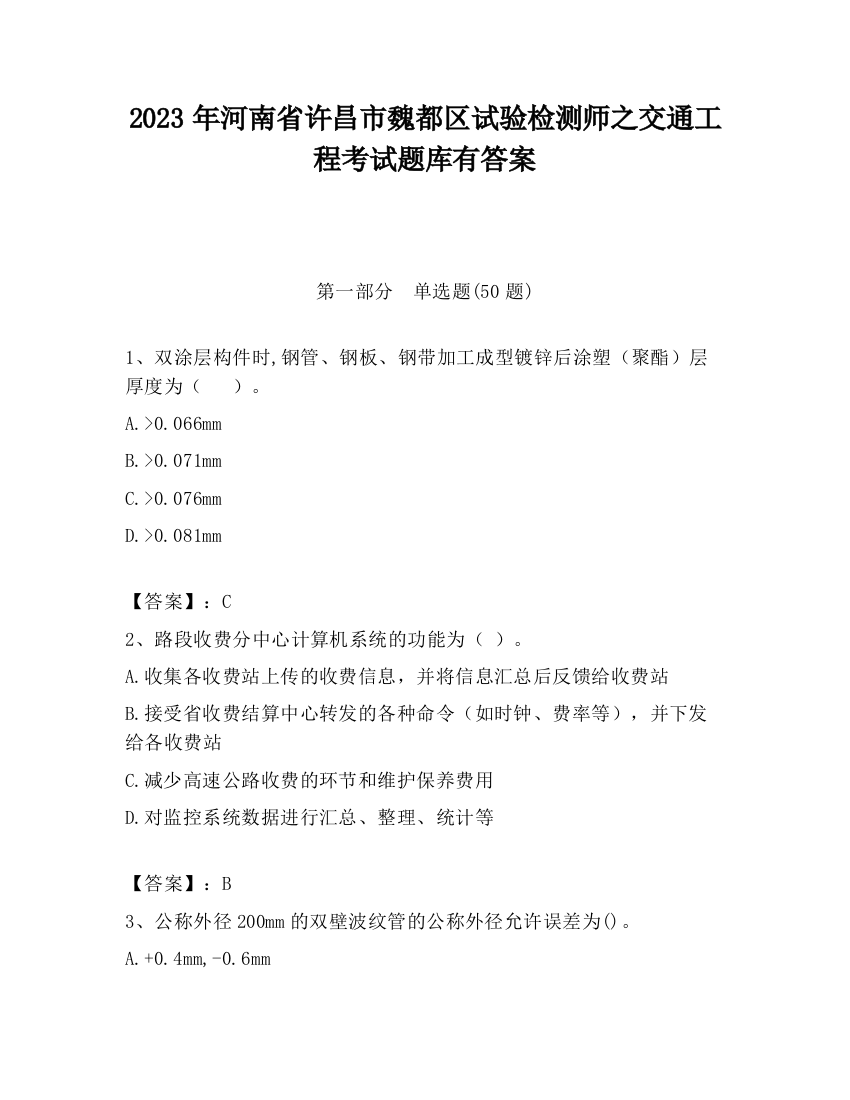 2023 年河南省许昌市魏都区试验检测师之交通工程考试题库有答案

第一部分　单选题(50 题)

1、双涂层构件时,钢管、钢板、钢带加工成型镀锌后涂塑（聚酯）层厚度为（　　）。

A.>0.066mm

B.>0.071mm

C.>0.076mm

D.>0.081mm

【答案】：C

2、路段收费分中心计算机系统的功能为（ ）。

A.收集各收费站上传的收费信息，并将信息汇总后反馈给收费站

B.接受省收费结算中心转发的各种命令（如时钟、费率等），并下发给各收费站

C.减少高速公路收费的环节和维护保养费用

D.对监控系统数据进行汇总、整理、统计等

【答案】：B

3、公称外径 200mm 的双壁波纹管的公称外径允许误差为()。

A.+0.4mm,-0.6mm